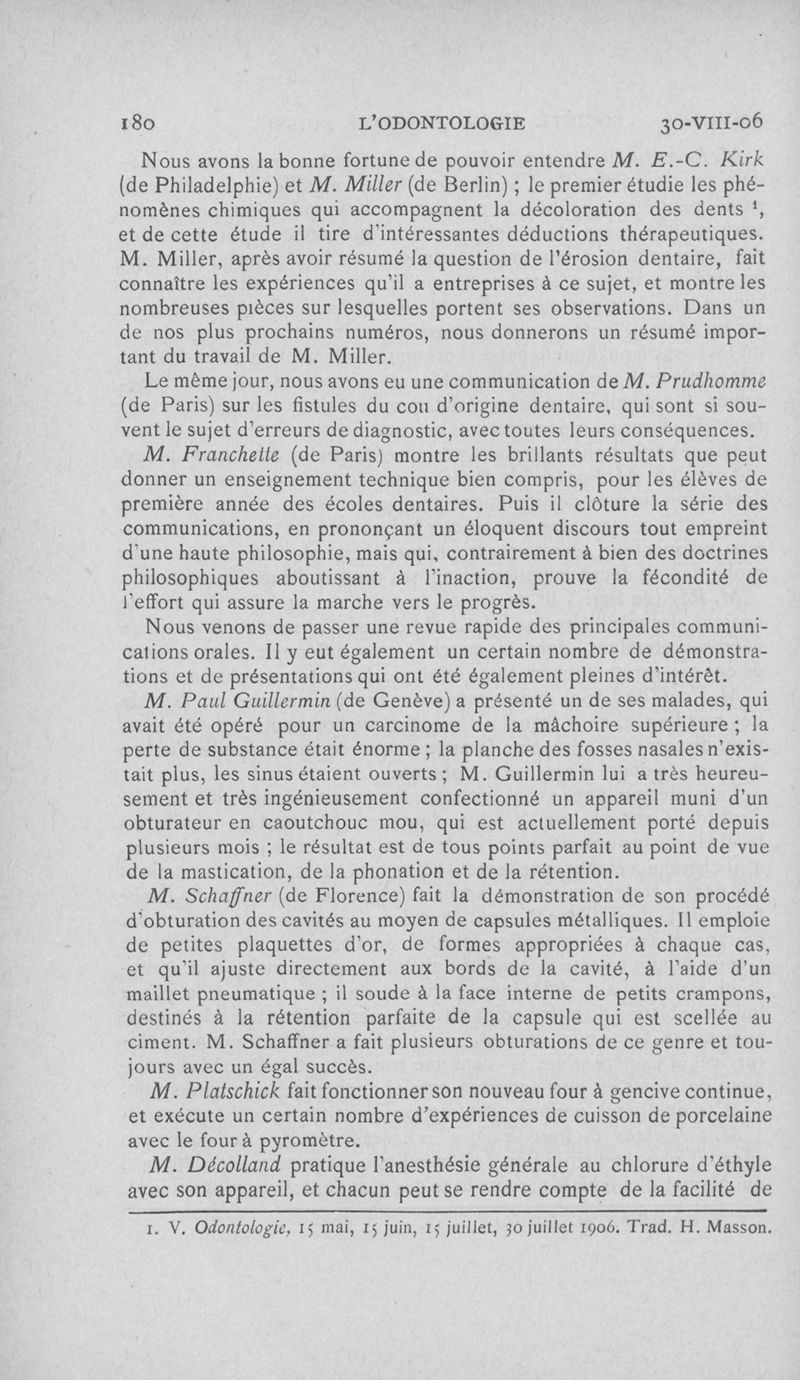 180 L'ODONTOLOGIE 30-VIII-06

Nous avons la bonne fortune de pouvoir entendre M. E.-C. Kirk (de Philadelphie) et M. Miller (de Berlin) ; le premier étudie les phénomènes chimiques qui accompagnent la décoloration des dents $^1$, et de cette étude il tire d'intéressantes déductions thérapeutiques. M. Miller, après avoir résumé la question de l'érosion dentaire, fait connaître les expériences qu'il a entreprises à ce sujet, et montre les nombreuses pièces sur lesquelles portent ses observations. Dans un de nos plus prochains numéros, nous donnerons un résumé important du travail de M. Miller.

Le même jour, nous avons eu une communication de M. Prudhomme (de Paris) sur les fistules du cou d'origine dentaire, qui sont si souvent le sujet d'erreurs de diagnostic, avec toutes leurs conséquences.

M. Franchette (de Paris) montre les brillants résultats que peut donner un enseignement technique bien compris, pour les élèves de première année des écoles dentaires. Puis il clôture la série des communications, en prononçant un éloquent discours tout empreint d'une haute philosophie, mais qui, contrairement à bien des doctrines philosophiques aboutissant à l'inaction, prouve la fécondité de l'effort qui assure la marche vers le progrès.

Nous venons de passer une revue rapide des principales communications orales. Il y eut également un certain nombre de démonstrations et de présentations qui ont été également pleines d'intérêt.

M. Paul Guillermin (de Genève) a présenté un de ses malades, qui avait été opéré pour un carcinome de la mâchoire supérieure ; la perte de substance était énorme ; la planche des fosses nasales n'existait plus, les sinus étaient ouverts ; M. Guillermin lui a très heureusement et très ingénieusement confectionné un appareil muni d'un obturateur en caoutchouc mou, qui est actuellement porté depuis plusieurs mois ; le résultat est de tous points parfait au point de vue de la mastication, de la phonation et de la rétention.

M. Schaffner (de Florence) fait la démonstration de son procédé d'obturation des cavités au moyen de capsules métalliques. Il emploie de petites plaquettes d'or, de formes appropriées à chaque cas, et qu'il ajuste directement aux bords de la cavité, à l'aide d'un maillet pneumatique ; il soude à la face interne de petits crampons, destinés à la rétention parfaite de la capsule qui est scellée au ciment. M. Schaffner a fait plusieurs obturations de ce genre et toujours avec un égal succès.

M. Platschick fait fonctionner son nouveau four à gencive continue, et exécute un certain nombre d'expériences de cuisson de porcelaine avec le four à pyromètre.

M. Décolland pratique l'anesthésie générale au chlorure d'éthyle avec son appareil, et chacun peut se rendre compte de la facilité de

1. V. Odontologie, 15 mai, 15 juin, 15 juillet, 30 juillet 1906. Trad. H. Masson.